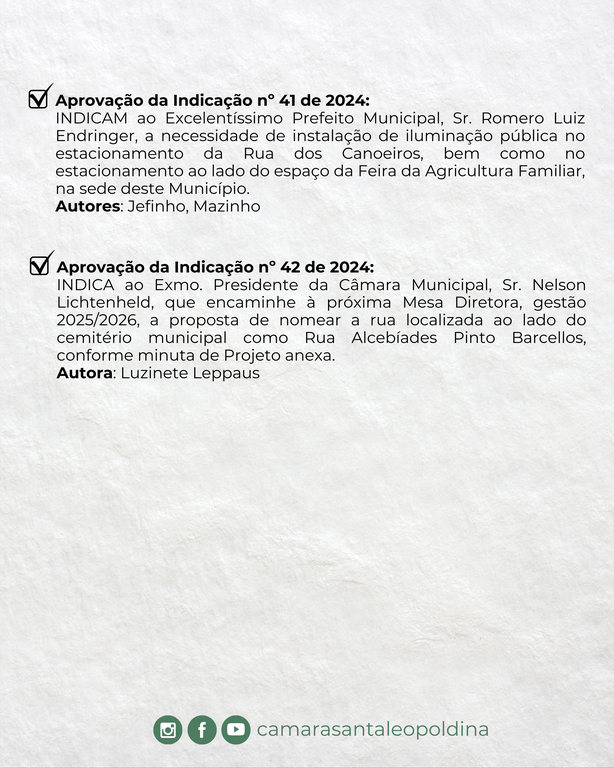 ☑ Aprovação da Indicação n° 41 de 2024:
INDICAM ao Excelentíssimo Prefeito Municipal, Sr. Romero Luiz Endringer, a necessidade de instalação de iluminação pública no estacionamento da Rua dos Canoeiros, bem como no estacionamento ao lado do espaço da Feira da Agricultura Familiar, na sede deste Município.
Autores: Jefinho, Mazinho

☑ Aprovação da Indicação n° 42 de 2024:
INDICA ao Exmo. Presidente da Câmara Municipal, Sr. Nelson Lichtenheld, que encaminhe à próxima Mesa Diretora, gestão 2025/2026, a proposta de nomear a rua localizada ao lado do cemitério municipal como Rua Alcebíades Pinto Barcellos, conforme minuta de Projeto anexa.
Autora: Luzinete Leppaus

camarasantaleopoldina